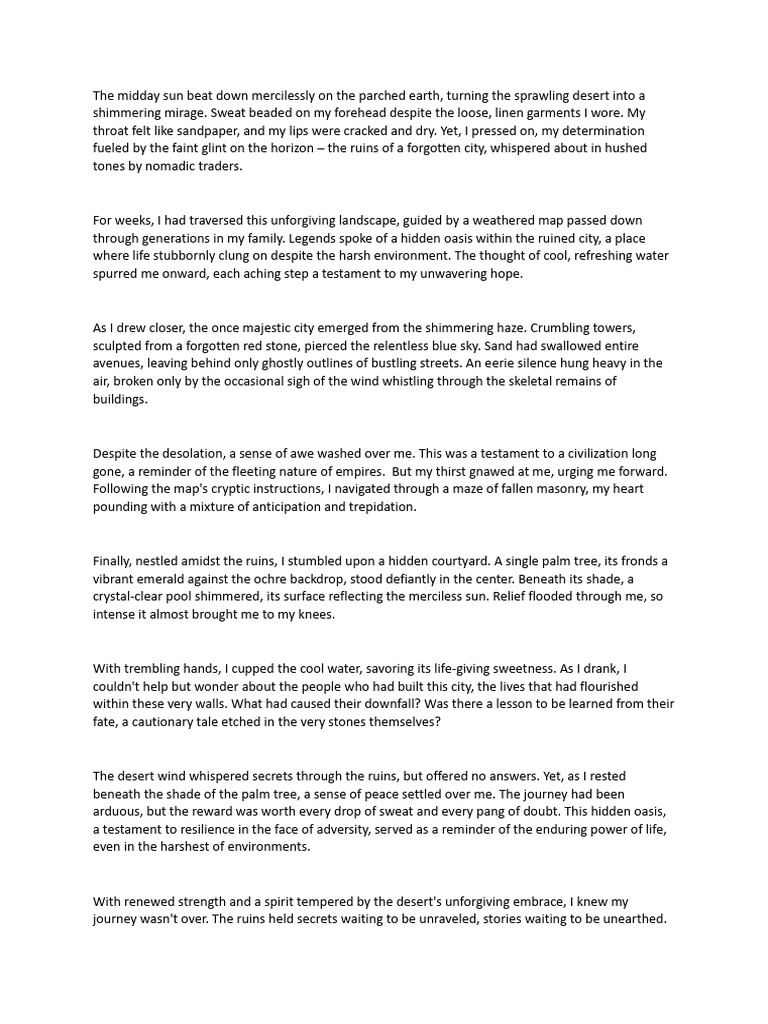 The midday sun beat down mercilessly on the parched earth, turning the sprawling desert into a shimmering mirage. Sweat beaded on my forehead despite the loose, linen garments I wore. My throat felt like sandpaper, and my lips were cracked and dry. Yet, I pressed on, my determination fueled by the faint glint on the horizon – the ruins of a forgotten city, whispered about in hushed tones by nomadic traders.

For weeks, I had traversed this unforgiving landscape, guided by a weathered map passed down through generations in my family. Legends spoke of a hidden oasis within the ruined city, a place where life stubbornly clung on despite the harsh environment. The thought of cool, refreshing water spurred me onward, each aching step a testament to my unwavering hope.

As I drew closer, the once majestic city emerged from the shimmering haze. Crumbling towers, sculpted from a forgotten red stone, pierced the relentless blue sky. Sand had swallowed entire avenues, leaving behind only ghostly outlines of bustling streets. An eerie silence hung heavy in the air, broken only by the occasional sigh of the wind whistling through the skeletal remains of buildings.

Despite the desolation, a sense of awe washed over me. This was a testament to a civilization long gone, a reminder of the fleeting nature of empires. But my thirst gnawed at me, urging me forward. Following the map's cryptic instructions, I navigated through a maze of fallen masonry, my heart pounding with a mixture of anticipation and trepidation.

Finally, nestled amidst the ruins, I stumbled upon a hidden courtyard. A single palm tree, its fronds a vibrant emerald against the ochre backdrop, stood defiantly in the center. Beneath its shade, a crystal-clear pool shimmered, its surface reflecting the merciless sun. Relief flooded through me, so intense it almost brought me to my knees.

With trembling hands, I cupped the cool water, savoring its life-giving sweetness. As I drank, I couldn't help but wonder about the people who had built this city, the lives that had flourished within these very walls. What had caused their downfall? Was there a lesson to be learned from their fate, a cautionary tale etched in the very stones themselves?

The desert wind whispered secrets through the ruins, but offered no answers. Yet, as I rested beneath the shade of the palm tree, a sense of peace settled over me. The journey had been arduous, but the reward was worth every drop of sweat and every pang of doubt. This hidden oasis, a testament to resilience in the face of adversity, served as a reminder of the enduring power of life, even in the harshest of environments.

With renewed strength and a spirit tempered by the desert's unforgiving embrace, I knew my journey wasn't over. The ruins held secrets waiting to be unraveled, stories waiting to be unearthed.